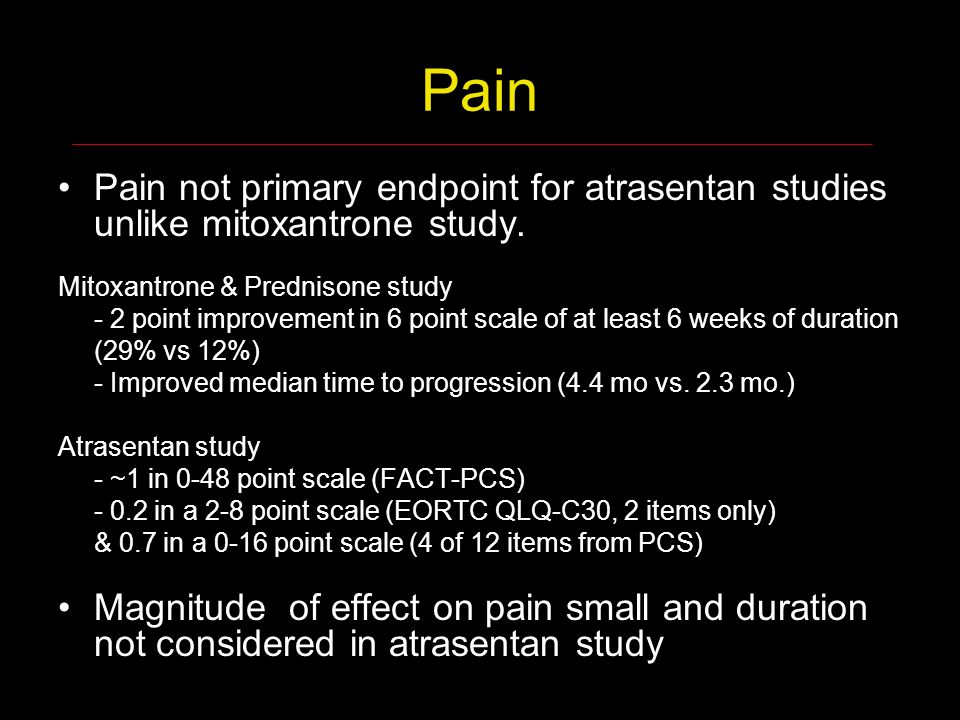 Pain

• Pain not primary endpoint for atrasentan studies unlike mitoxantrone study.

Mitoxantrone & Prednisone study
- 2 point improvement in 6 point scale of at least 6 weeks of duration (29% vs 12%)
- Improved median time to progression (4.4 mo vs. 2.3 mo.)

Atrasentan study
- ~1 in 0-48 point scale (FACT-PCS)
- 0.2 in a 2-8 point scale (EORTC QLQ-C30, 2 items only) & 0.7 in a 0-16 point scale (4 of 12 items from PCS)

• Magnitude of effect on pain small and duration not considered in atrasentan study